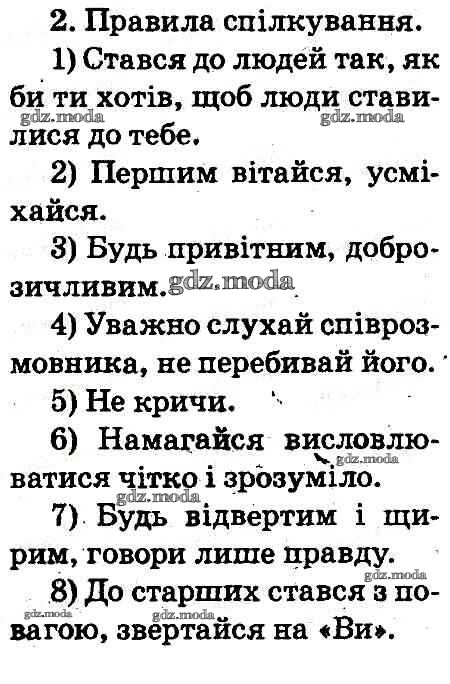 2. Правила спілкування.

1) Стався до людей так, як би ти хотів, щоб люди ставилися до тебе.

2) Першим вітайся, усміхайся.

3) Будь привітним, доброзичливим.

4) Уважно слухай співрозмовника, не перебивай його.

5) Не кричи.

6) Намагайся висловлюватися чітко і зрозуміло.

7) Будь відвертим і щирим, говори лише правду.

8) До старших стався з повагою, звертайся на «Ви».

gdz.moda